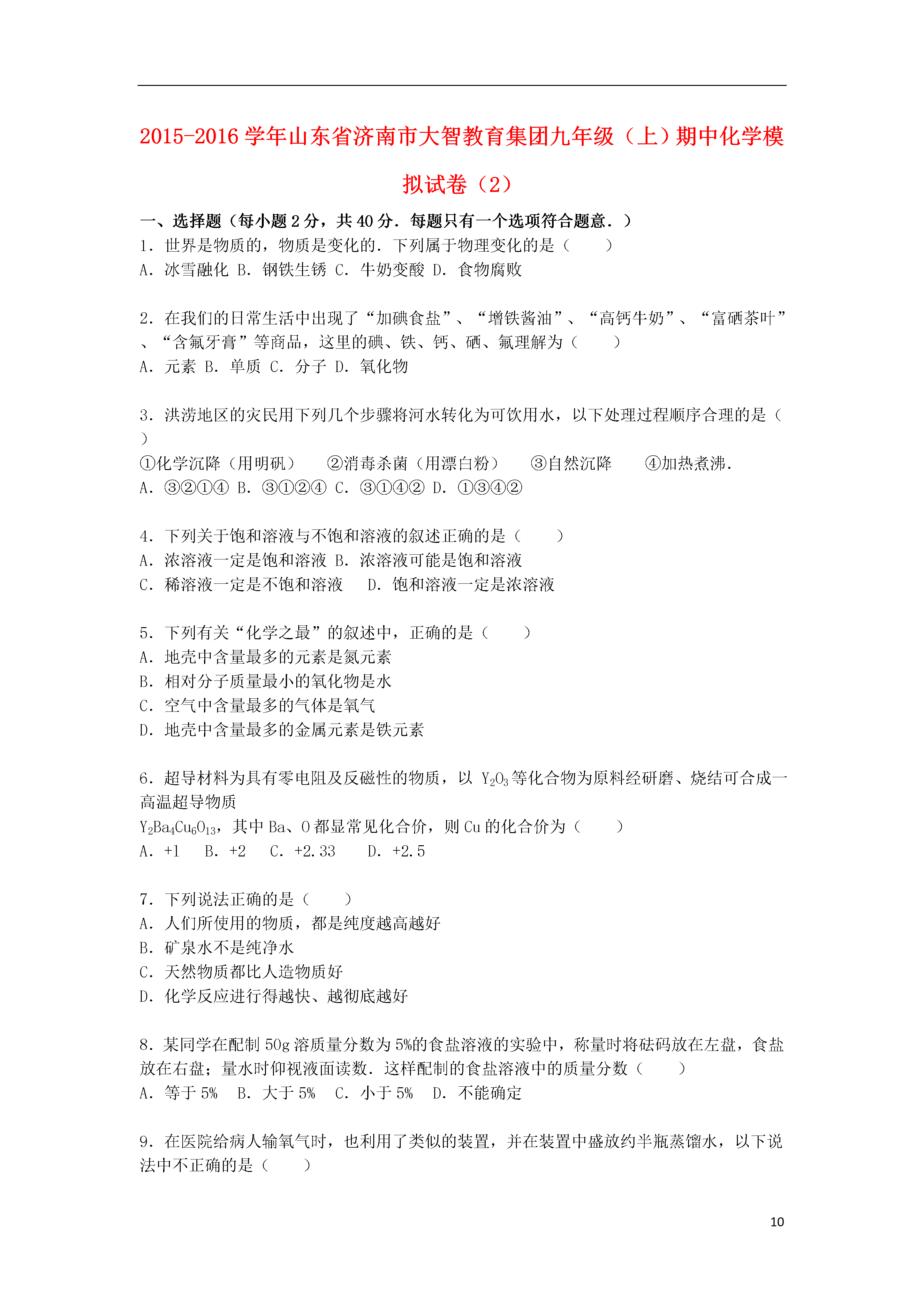 2015-2016 学年山东省济南市大智教育集团九年级（上）期中化学模拟试卷（2）

一、选择题（每小题 2 分，共 40 分．每题只有一个选项符合题意．）

1．世界是物质的，物质是变化的．下列属于物理变化的是（　　）
A．冰雪融化 B．钢铁生锈 C．牛奶变酸 D．食物腐败

2．在我们的日常生活中出现了“加碘食盐”、“增铁酱油”、“高钙牛奶”、“富硒茶叶”、“含氟牙膏”等商品，这里的碘、铁、钙、硒、氟理解为（　　）
A．元素 B．单质 C．分子 D．氧化物

3．洪涝地区的灾民用下列几个步骤将河水转化为可饮用水，以下处理过程顺序合理的是（　　）
①化学沉降（用明矾）　②消毒杀菌（用漂白粉）　③自然沉降　④加热煮沸．
A．③②①④ B．③①②④ C．③①④② D．①③④②

4．下列关于饱和溶液与不饱和溶液的叙述正确的是（　　）
A．浓溶液一定是饱和溶液 B．浓溶液可能是饱和溶液
C．稀溶液一定是不饱和溶液　D．饱和溶液一定是浓溶液

5．下列有关“化学之最”的叙述中，正确的是（　　）
A．地壳中含量最多的元素是氮元素
B．相对分子质量最小的氧化物是水
C．空气中含量最多的气体是氧气
D．地壳中含量最多的金属元素是铁元素

6．超导材料为具有零电阻及反磁性的物质，以 $Y_2O_3$ 等化合物为原料经研磨、烧结可合成一高温超导物质
$Y_2Ba_4Cu_6O_{13}$，其中 Ba、O 都显常见化合价，则 Cu 的化合价为（　　）
A．+1　B．+2　C．+2.33　D．+2.5

7．下列说法正确的是（　　）
A．人们所使用的物质，都是纯度越高越好
B．矿泉水不是纯净水
C．天然物质都比人造物质好
D．化学反应进行得越快、越彻底越好

8．某同学在配制 50g 溶质量分数为 5%的食盐溶液的实验中，称量时将砝码放在左盘，食盐放在右盘；量水时仰视液面读数．这样配制的食盐溶液中的质量分数（　　）
A．等于 5%　B．大于 5%　C．小于 5%　D．不能确定

9．在医院给病人输氧气时，也利用了类似的装置，并在装置中盛放约半瓶蒸馏水，以下说法中不正确的是（　　）

10